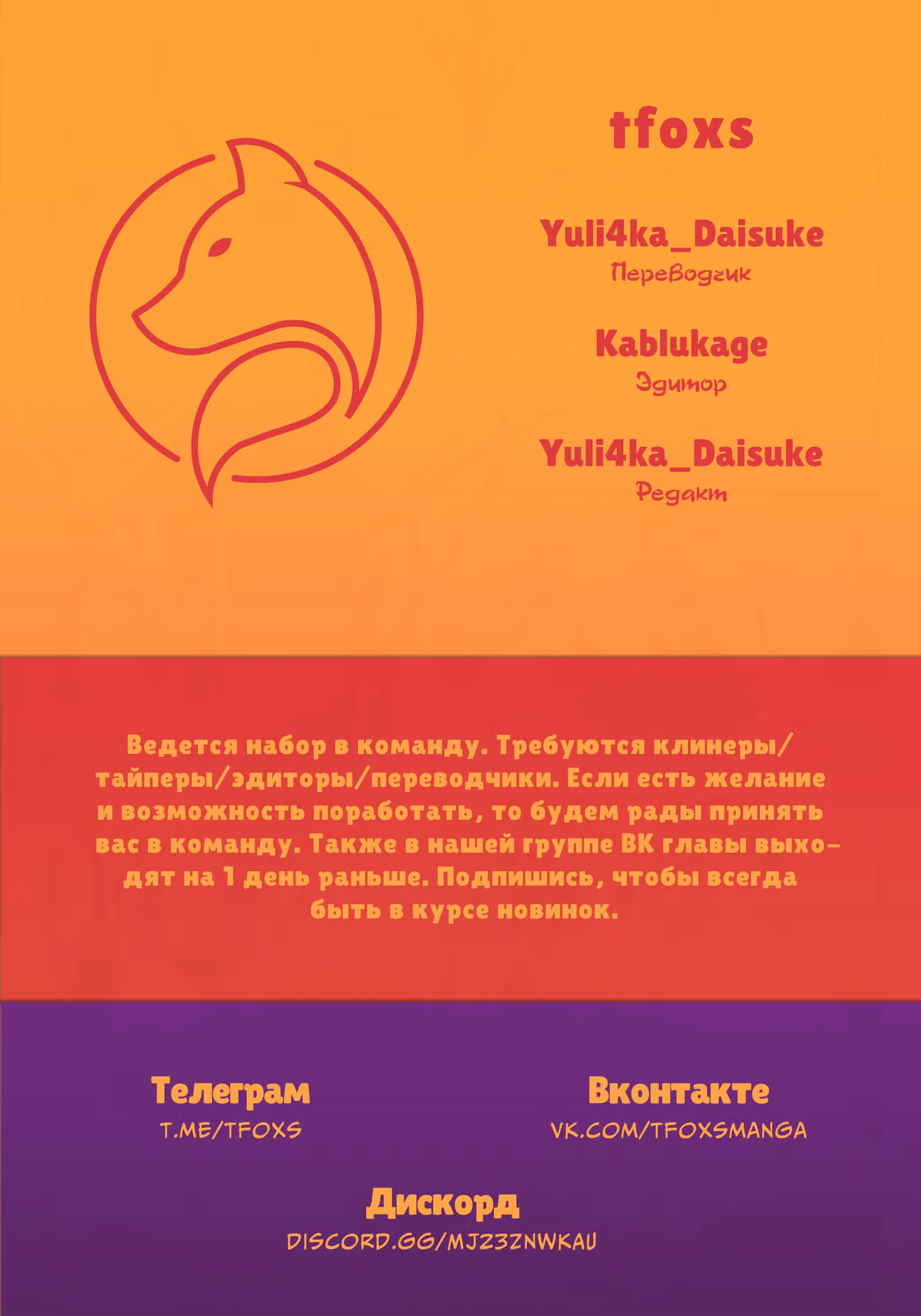 tfoxs

Yuli4ka_Daisuke
Переводчик

Kablukage
Эдитор

Yuli4ka_Daisuke
Редакт

Ведется набор в команду. Требуются клинеры/тайперы/эдиторы/переводчики. Если есть желание и возможность поработать, то будем рады принять вас в команду. Также в нашей группе ВК главы выходят на 1 день раньше. Подпишись, чтобы всегда быть в курсе новинок.

Телеграм
T.ME/TFOXS

Вконтакте
VK.COM/TFOXSMANGA

Дискорд
DISCORD.GG/MJZ3ZNWKAU